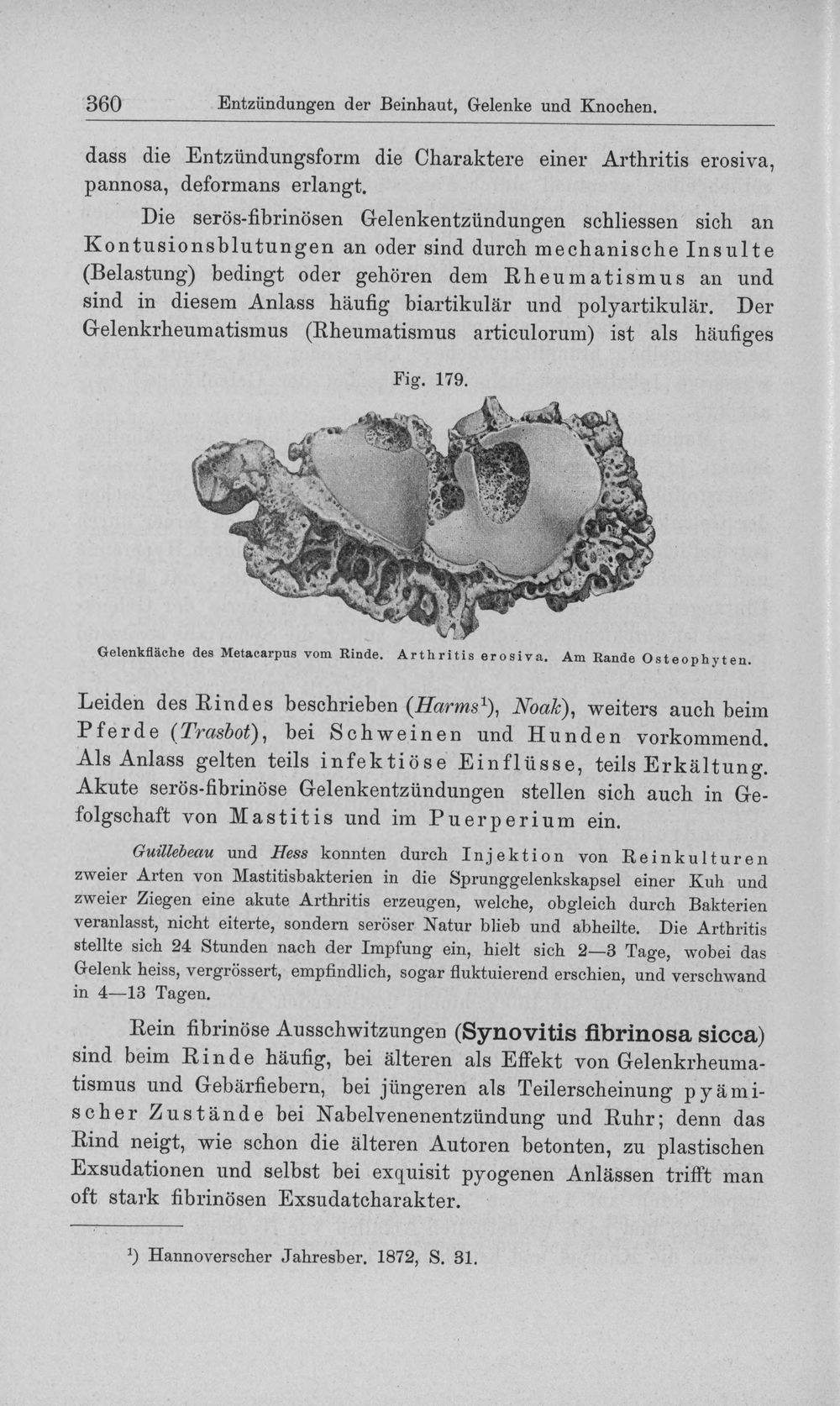 360 Entzündungen der Beinhaut, Gelenke und Knochen.

dass die Entzündungsform die Charaktere einer Arthritis erosiva, pannosa, deformans erlangt.

Die serös-fibrinösen Gelenkentzündungen schliessen sich an Kontusionsblutungen an oder sind durch mechanische Insulte (Belastung) bedingt oder gehören dem Rheumatismus an und sind in diesem Anlass häufig biartikulär und polyartikulär. Der Gelenkrheumatismus (Rheumatismus articulorum) ist als häufiges

Fig. 179.

Gelenkfläche des Metacarpus vom Rinde. Arthritis erosiva. Am Rande Osteophyten.

Leiden des Rindes beschrieben (Harms$^{1}$), Noak), weiters auch beim Pferde (Trasbot), bei Schweinen und Hunden vorkommend. Als Anlass gelten teils infektiöse Einflüsse, teils Erkältung. Akute serös-fibrinöse Gelenkentzündungen stellen sich auch in Gefolgschaft von Mastitis und im Puerperium ein.

Guillebeau und Hess konnten durch Injektion von Reinkulturen zweier Arten von Mastitisbakterien in die Sprunggelenkskapsel einer Kuh und zweier Ziegen eine akute Arthritis erzeugen, welche, obgleich durch Bakterien veranlasst, nicht eiterte, sondern seröser Natur blieb und abheilte. Die Arthritis stellte sich 24 Stunden nach der Impfung ein, hielt sich 2—3 Tage, wobei das Gelenk heiss, vergrössert, empfindlich, sogar fluktuierend erschien, und verschwand in 4—13 Tagen.

Rein fibrinöse Ausschwitzungen (Synovitis fibrinosa sicca) sind beim Rinde häufig, bei älteren als Effekt von Gelenkrheumatismus und Gebärfiebern, bei jüngeren als Teilerscheinung pyämischer Zustände bei Nabelvenenentzündung und Ruhr; denn das Rind neigt, wie schon die älteren Autoren betonten, zu plastischen Exsudationen und selbst bei exquisit pyogenen Anlässen trifft man oft stark fibrinösen Exsudatcharakter.

$^{1}$) Hannoverscher Jahresber. 1872, S. 31.